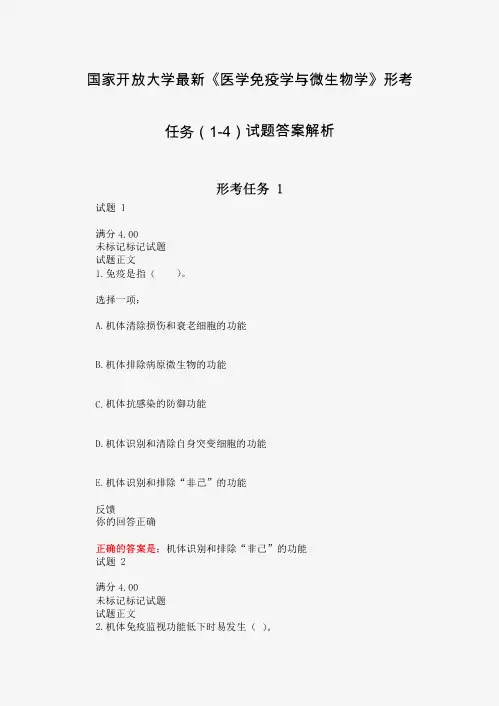 国家开放大学最新《医学免疫学与微生物学》形考

任务（1-4）试题答案解析

形考任务 1

试题 1

满分 4.00
未标记标记试题
试题正文
1.免疫是指（　　）。

选择一项：

A.机体清除损伤和衰老细胞的功能

B.机体排除病原微生物的功能

C.机体抗感染的防御功能

D.机体识别和清除自身突变细胞的功能

E.机体识别和排除“非己”的功能

反馈
你的回答正确

正确的答案是：机体识别和排除“非己”的功能
试题 2

满分 4.00
未标记标记试题
试题正文
2.机体免疫监视功能低下时易发生（ ）。